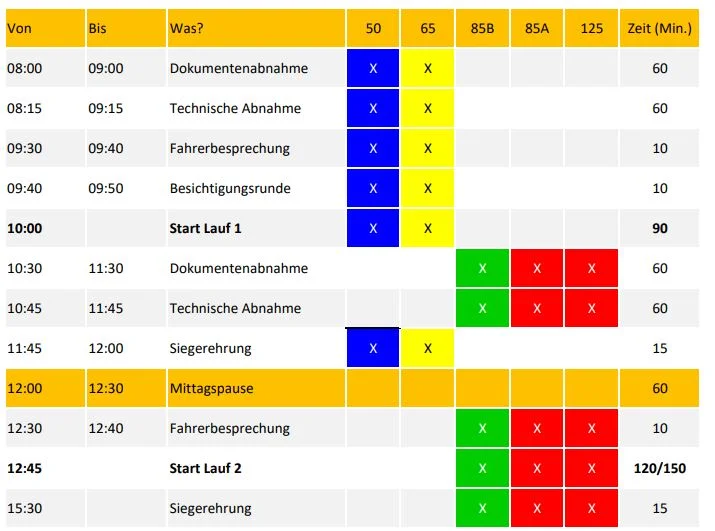 | Von | Bis | Was? | 50 | 65 | 85B | 85A | 125 | Zeit (Min.) |
|---|---|---|---|---|---|---|---|---|
| 08:00 | 09:00 | Dokumentenabnahme | X | X | | | | 60 |
| 08:15 | 09:15 | Technische Abnahme | X | X | | | | 60 |
| 09:30 | 09:40 | Fahrerbesprechung | X | X | | | | 10 |
| 09:40 | 09:50 | Besichtigungsrunde | X | X | | | | 10 |
| **10:00** | | **Start Lauf 1** | X | X | | | | **90** |
| 10:30 | 11:30 | Dokumentenabnahme | | | X | X | X | 60 |
| 10:45 | 11:45 | Technische Abnahme | | | X | X | X | 60 |
| 11:45 | 12:00 | Siegerehrung | X | X | | | | 15 |
| 12:00 | 12:30 | Mittagspause | | | | | | 60 |
| 12:30 | 12:40 | Fahrerbesprechung | | | X | X | X | 10 |
| **12:45** | | **Start Lauf 2** | | | X | X | X | **120/150** |
| 15:30 | | Siegerehrung | | | X | X | X | 15 |